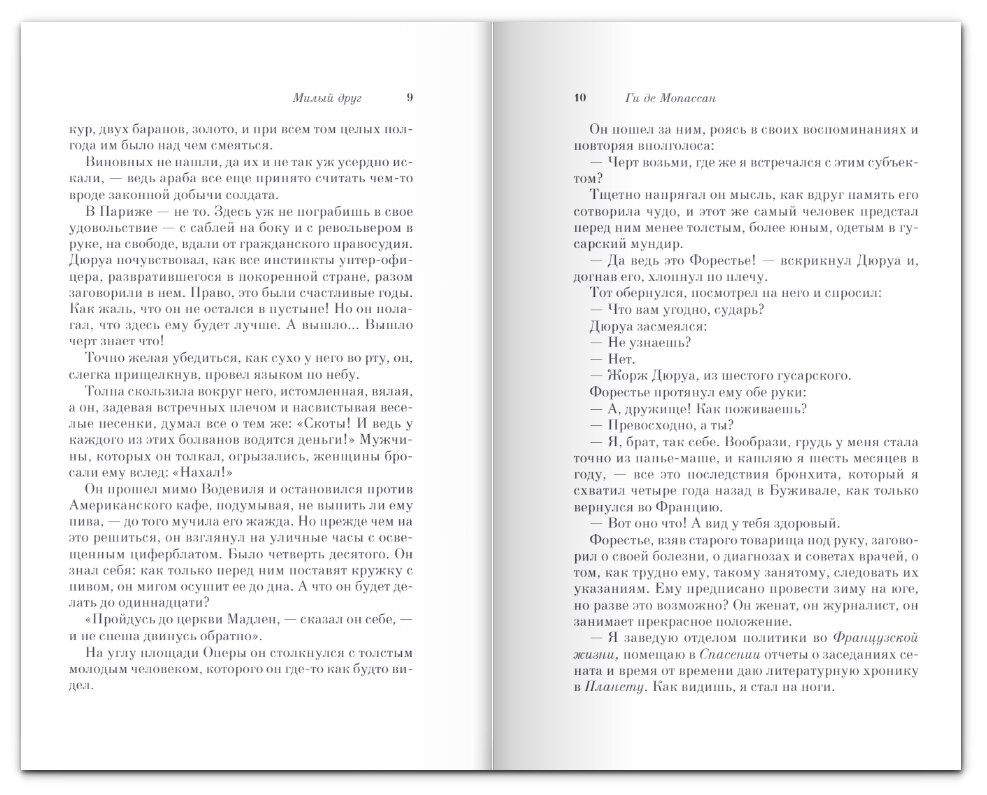 Милый друг 9

кур, двух баранов, золото, и при всем том целых полгода им было над чем смеяться.

Виновных не нашли, да их и не так уж усердно искали, — ведь араба все еще принято считать чем-то вроде законной добычи солдата.

В Париже — не то. Здесь уж не пограбишь в свое удовольствие — с саблей на боку и с револьвером в руке, на свободе, вдали от гражданского правосудия. Дюруа почувствовал, как все инстинкты унтер-офицера, развратившегося в покоренной стране, разом заговорили в нем. Право, это были счастливые годы. Как жаль, что он не остался в пустыне! Но он полагал, что здесь ему будет лучше. А вышло... Вышло черт знает что!

Точно желая убедиться, как сухо у него во рту, он, слегка прищелкнув, провел языком по небу.

Толпа скользила вокруг него, истомленная, вялая, а он, задевая встречных плечом и насвистывая веселые песенки, думал все о том же: «Скоты! И ведь у каждого из этих болванов водятся деньги!» Мужчины, которых он толкал, огрызались, женщины бросали ему вслед: «Нахал!»

Он прошел мимо Водевиля и остановился против Американского кафе, подумывая, не выпить ли ему пива, — до того мучила его жажда. Но прежде чем на это решиться, он взглянул на уличные часы с освещенным циферблатом. Было четверть десятого. Он знал себя: как только перед ним поставят кружку с пивом, он мигом осушит ее до дна. А что он будет делать до одиннадцати?

«Пройдусь до церкви Мадлен, — сказал он себе, — и не спеша двинусь обратно».

На углу площади Оперы он столкнулся с толстым молодым человеком, которого он где-то как будто видел.

10 Ги де Мопассан

Он пошел за ним, роясь в своих воспоминаниях и повторяя вполголоса:

— Черт возьми, где же я встречался с этим субъектом?

Тщетно напрягал он мысль, как вдруг память его сотворила чудо, и этот же самый человек предстал перед ним менее толстым, более юным, одетым в гусарский мундир.

— Да ведь это Форестье! — вскрикнул Дюруа и, догнав его, хлопнул по плечу.

Тот обернулся, посмотрел на него и спросил:

— Что вам угодно, сударь?

Дюруа засмеялся:

— Не узнаешь?

— Нет.

— Жорж Дюруа, из шестого гусарского.

Форестье протянул ему обе руки:

— А, дружище! Как поживаешь?

— Превосходно, а ты?

— Я, брат, так себе. Вообрази, грудь у меня стала точно из папье-маше, и кашляю я шесть месяцев в году, — все это последствия бронхита, который я схватил четыре года назад в Буживале, как только вернулся во Францию.

— Вот оно что! А вид у тебя здоровый.

Форестье, взяв старого товарища под руку, заговорил о своей болезни, о диагнозах и советах врачей, о том, как трудно ему, такому занятому, следовать их указаниям. Ему предписано провести зиму на юге, но разве это возможно? Он женат, он журналист, он занимает прекрасное положение.

— Я заведую отделом политики во Французской жизни, помещаю в Спасении отчеты о заседаниях сената и время от времени даю литературную хронику в Планету. Как видишь, я стал на ноги.